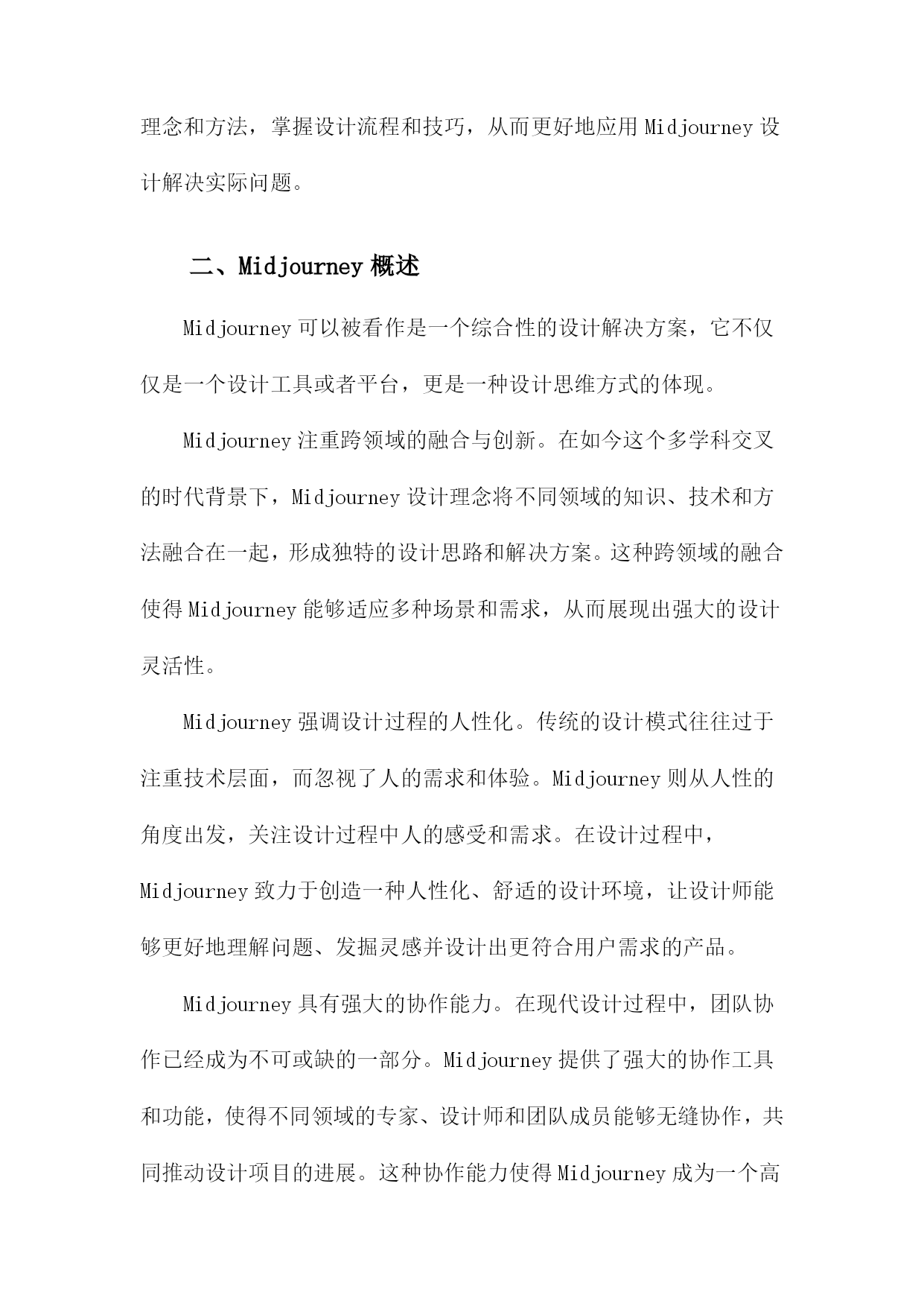 理念和方法，掌握设计流程和技巧，从而更好地应用 Midjourney 设计解决实际问题。

二、Midjourney 概述

Midjourney 可以被看作是一个综合性的设计解决方案，它不仅仅是一个设计工具或者平台，更是一种设计思维方式的体现。

Midjourney 注重跨领域的融合与创新。在如今这个多学科交叉的时代背景下，Midjourney 设计理念将不同领域的知识、技术和方法融合在一起，形成独特的设计思路和解决方案。这种跨领域的融合使得 Midjourney 能够适应多种场景和需求，从而展现出强大的设计灵活性。

Midjourney 强调设计过程的人性化。传统的设计模式往往过于注重技术层面，而忽视了人的需求和体验。Midjourney 则从人性的角度出发，关注设计过程中人的感受和需求。在设计过程中，Midjourney 致力于创造一种人性化、舒适的设计环境，让设计师能够更好地理解问题、发掘灵感并设计出更符合用户需求的产品。

Midjourney 具有强大的协作能力。在现代设计过程中，团队协作已经成为不可或缺的一部分。Midjourney 提供了强大的协作工具和功能，使得不同领域的专家、设计师和团队成员能够无缝协作，共同推动设计项目的进展。这种协作能力使得 Midjourney 成为一个高